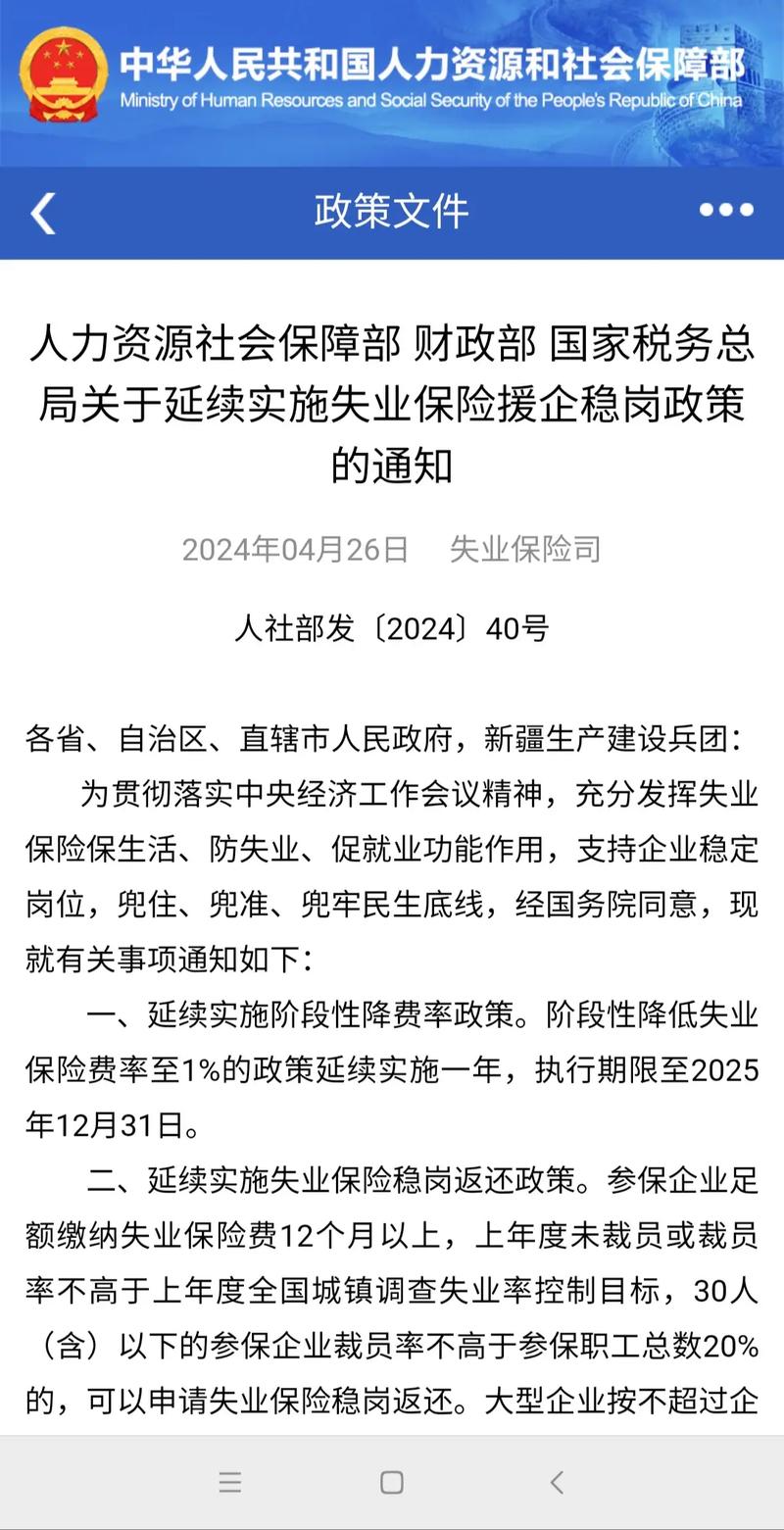 中华人民共和国人力资源和社会保障部
Ministry of Human Resources and Social Security of the People's Republic of China

政策文件

人力资源社会保障部 财政部 国家税务总局关于延续实施失业保险援企稳岗政策的通知

2024年04月26日 失业保险司

人社部发〔2024〕40号

各省、自治区、直辖市人民政府，新疆生产建设兵团：

为贯彻落实中央经济工作会议精神，充分发挥失业保险保生活、防失业、促就业功能作用，支持企业稳定岗位，兜住、兜准、兜牢民生底线，经国务院同意，现就有关事项通知如下：

一、延续实施阶段性降费率政策。阶段性降低失业保险费率至1%的政策延续实施一年，执行期限至2025年12月31日。

二、延续实施失业保险稳岗返还政策。参保企业足额缴纳失业保险费12个月以上，上年度未裁员或裁员率不高于上年度全国城镇调查失业率控制目标，30人（含）以下的参保企业裁员率不高于参保职工总数20%的，可以申请失业保险稳岗返还。大型企业按不超过企